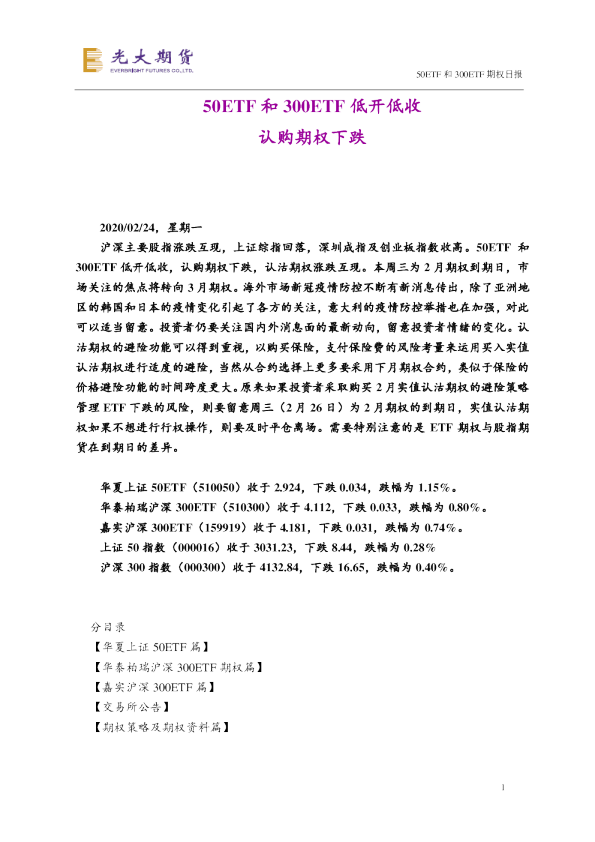 光大期货
EVERBRIGHT FUTURES CO.,LTD.

50ETF 和 300ETF 期权日报

50ETF 和 300ETF 低开低收

认购期权下跌

2020/02/24，星期一

沪深主要股指涨跌互现，上证综指回落，深圳成指及创业板指数收高。50ETF 和 300ETF 低开低收，认购期权下跌，认沽期权涨跌互现。本周三为 2 月期权到期日，市场关注的焦点将转向 3 月期权。海外市场新冠疫情防控不断有新消息传出，除了亚洲地区的韩国和日本的疫情变化引起了各方的关注，意大利的疫情防控举措也在加强，对此可以适当留意。投资者仍要关注国内外消息面的最新动向，留意投资者情绪的变化。认沽期权的避险功能可以得到重视，以购买保险，支付保险费的风险考量来运用买入实值认沽期权进行适度的避险，当然从合约选择上更多要采用下月期权合约，类似于保险的价格避险功能的时间跨度更大。原来如果投资者采取购买 2 月实值认沽期权的避险策略管理 ETF 下跌的风险，则要留意周三（2 月 26 日）为 2 月期权的到期日，实值认沽期权如果不想进行行权操作，则要及时平仓离场。需要特别注意的是 ETF 期权与股指期货在到期日的差异。

华夏上证 50ETF（510050）收于 2.924，下跌 0.034，跌幅为 1.15%。
华泰柏瑞沪深 300ETF（510300）收于 4.112，下跌 0.033，跌幅为 0.80%。
嘉实沪深 300ETF（159919）收于 4.181，下跌 0.031，跌幅为 0.74%。
上证 50 指数（000016）收于 3031.23，下跌 8.44，跌幅为 0.28%
沪深 300 指数（000300）收于 4132.84，下跌 16.65，跌幅为 0.40%。

分目录
【华夏上证 50ETF 篇】
【华泰柏瑞沪深 300ETF 期权篇】
【嘉实沪深 300ETF 篇】
【交易所公告】
【期权策略及期权资料篇】

1